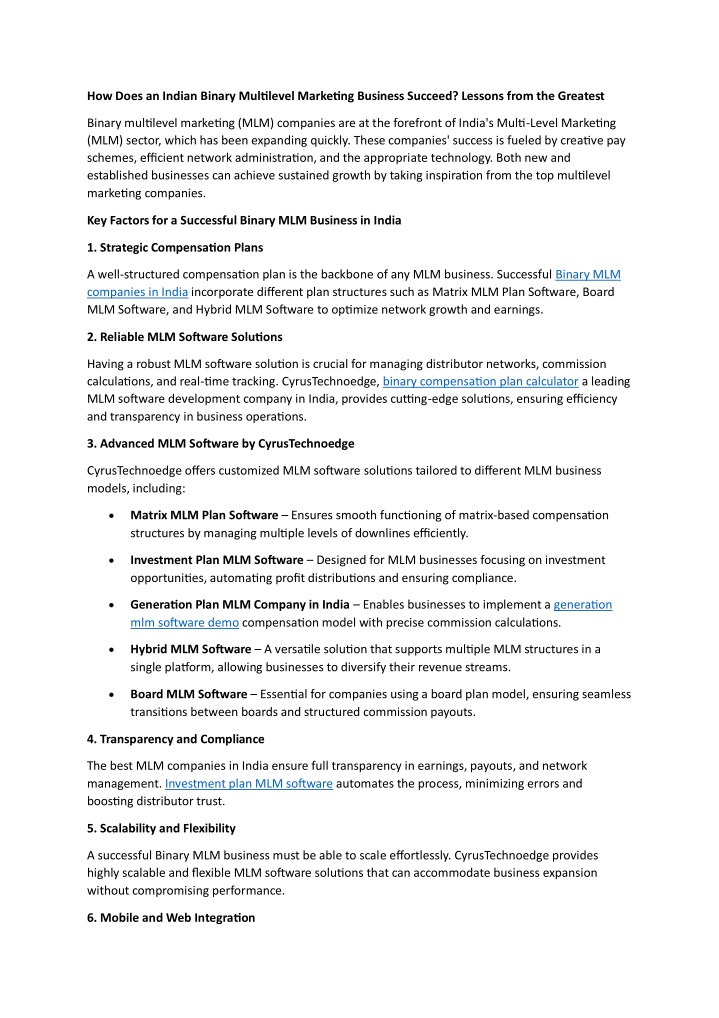 How Does an Indian Binary Multilevel Marketing Business Succeed? Lessons from the Greatest

Binary multilevel marketing (MLM) companies are at the forefront of India's Multi-Level Marketing (MLM) sector, which has been expanding quickly. These companies' success is fueled by creative pay schemes, efficient network administration, and the appropriate technology. Both new and established businesses can achieve sustained growth by taking inspiration from the top multilevel marketing companies.

Key Factors for a Successful Binary MLM Business in India

1. Strategic Compensation Plans

A well-structured compensation plan is the backbone of any MLM business. Successful Binary MLM companies in India incorporate different plan structures such as Matrix MLM Plan Software, Board MLM Software, and Hybrid MLM Software to optimize network growth and earnings.

2. Reliable MLM Software Solutions

Having a robust MLM software solution is crucial for managing distributor networks, commission calculations, and real-time tracking. CyrusTechnoedge, binary compensation plan calculator a leading MLM software development company in India, provides cutting-edge solutions, ensuring efficiency and transparency in business operations.

3. Advanced MLM Software by CyrusTechnoedge

CyrusTechnoedge offers customized MLM software solutions tailored to different MLM business models, including:

• Matrix MLM Plan Software – Ensures smooth functioning of matrix-based compensation structures by managing multiple levels of downlines efficiently.

• Investment Plan MLM Software – Designed for MLM businesses focusing on investment opportunities, automating profit distributions and ensuring compliance.

• Generation Plan MLM Company in India – Enables businesses to implement a generation mlm software demo compensation model with precise commission calculations.

• Hybrid MLM Software – A versatile solution that supports multiple MLM structures in a single platform, allowing businesses to diversify their revenue streams.

• Board MLM Software – Essential for companies using a board plan model, ensuring seamless transitions between boards and structured commission payouts.

4. Transparency and Compliance

The best MLM companies in India ensure full transparency in earnings, payouts, and network management. Investment plan MLM software automates the process, minimizing errors and boosting distributor trust.

5. Scalability and Flexibility

A successful Binary MLM business must be able to scale effortlessly. CyrusTechnoedge provides highly scalable and flexible MLM software solutions that can accommodate business expansion without compromising performance.

6. Mobile and Web Integration